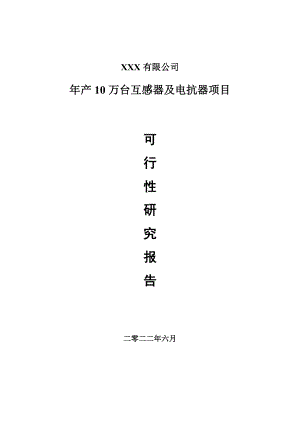 XXX 有限公司

年产 10 万台互感器及电抗器项目

可
行
性
研
究
报
告

二零二二年六月